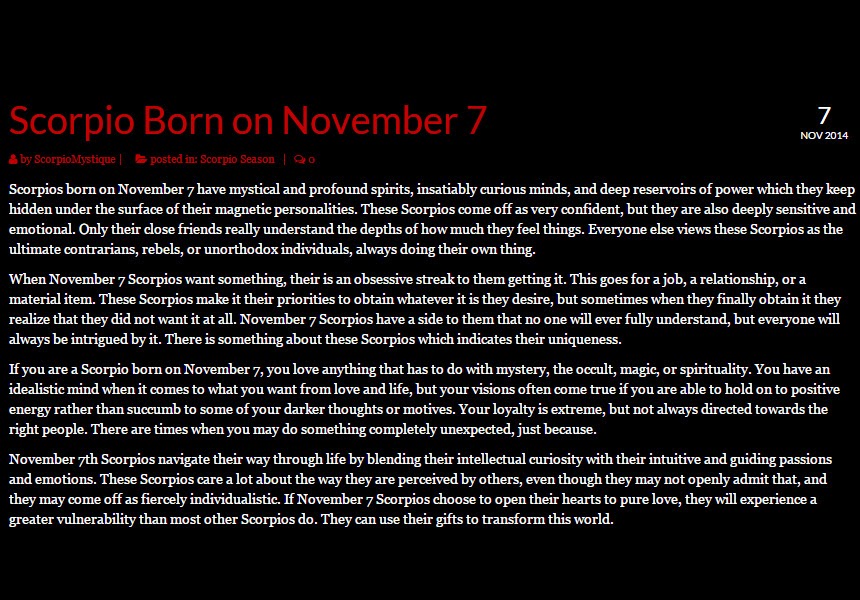 Scorpio Born on November 7

7
NOV 2014

by ScorpioMystique | posted in: Scorpio Season | 0

Scorpios born on November 7 have mystical and profound spirits, insatiably curious minds, and deep reservoirs of power which they keep hidden under the surface of their magnetic personalities. These Scorpios come off as very confident, but they are also deeply sensitive and emotional. Only their close friends really understand the depths of how much they feel things. Everyone else views these Scorpios as the ultimate contrarians, rebels, or unorthodox individuals, always doing their own thing.

When November 7 Scorpios want something, their is an obsessive streak to them getting it. This goes for a job, a relationship, or a material item. These Scorpios make it their priorities to obtain whatever it is they desire, but sometimes when they finally obtain it they realize that they did not want it at all. November 7 Scorpios have a side to them that no one will ever fully understand, but everyone will always be intrigued by it. There is something about these Scorpios which indicates their uniqueness.

If you are a Scorpio born on November 7, you love anything that has to do with mystery, the occult, magic, or spirituality. You have an idealistic mind when it comes to what you want from love and life, but your visions often come true if you are able to hold on to positive energy rather than succumb to some of your darker thoughts or motives. Your loyalty is extreme, but not always directed towards the right people. There are times when you may do something completely unexpected, just because.

November 7th Scorpios navigate their way through life by blending their intellectual curiosity with their intuitive and guiding passions and emotions. These Scorpios care a lot about the way they are perceived by others, even though they may not openly admit that, and they may come off as fiercely individualistic. If November 7 Scorpios choose to open their hearts to pure love, they will experience a greater vulnerability than most other Scorpios do. They can use their gifts to transform this world.